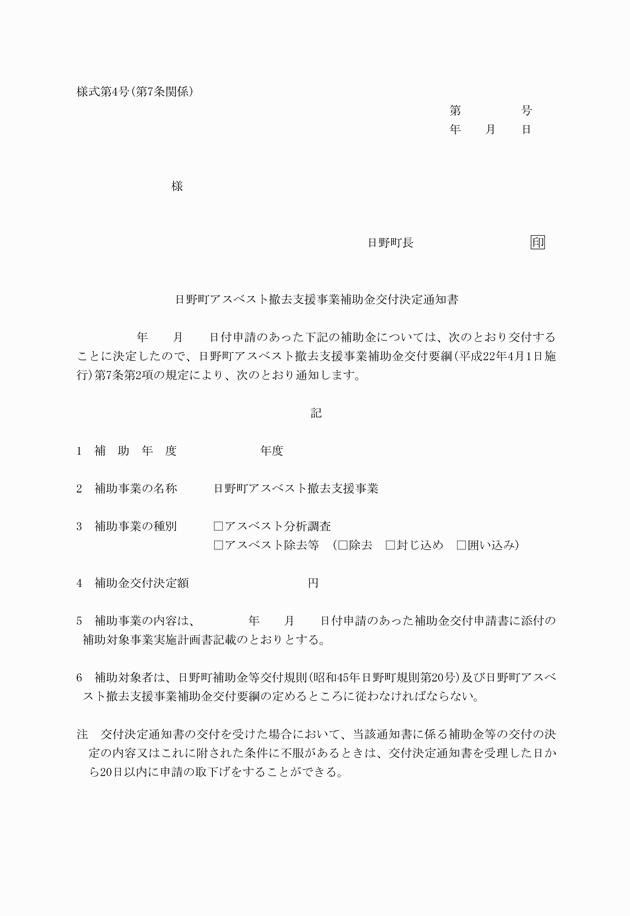 様式第4号(第7条関係)

第　　　号
年　　月　　日

様

日野町長　　　　　　　印

日野町アスベスト撤去支援事業補助金交付決定通知書

年　　月　　日付申請のあった下記の補助金については、次のとおり交付することに決定したので、日野町アスベスト撤去支援事業補助金交付要綱(平成22年4月1日施行)第7条第2項の規定により、次のとおり通知します。

記

1　補　助　年　度　　　　　　年度

2　補助事業の名称　　　日野町アスベスト撤去支援事業

3　補助事業の種別　　　□アスベスト分析調査
□アスベスト除去等　(□除去　□封じ込め　□囲い込み)

4　補助金交付決定額　　　　　　　円

5　補助事業の内容は、　　　年　　月　　日付申請のあった補助金交付申請書に添付の補助対象事業実施計画書記載のとおりとする。

6　補助対象者は、日野町補助金等交付規則(昭和45年日野町規則第20号)及び日野町アスベスト撤去支援事業補助金交付要綱の定めるところに従わなければならない。

注　交付決定通知書の交付を受けた場合において、当該通知書に係る補助金等の交付の決定の内容又はこれに附された条件に不服があるときは、交付決定通知書を受理した日から20日以内に申請の取下げをすることができる。